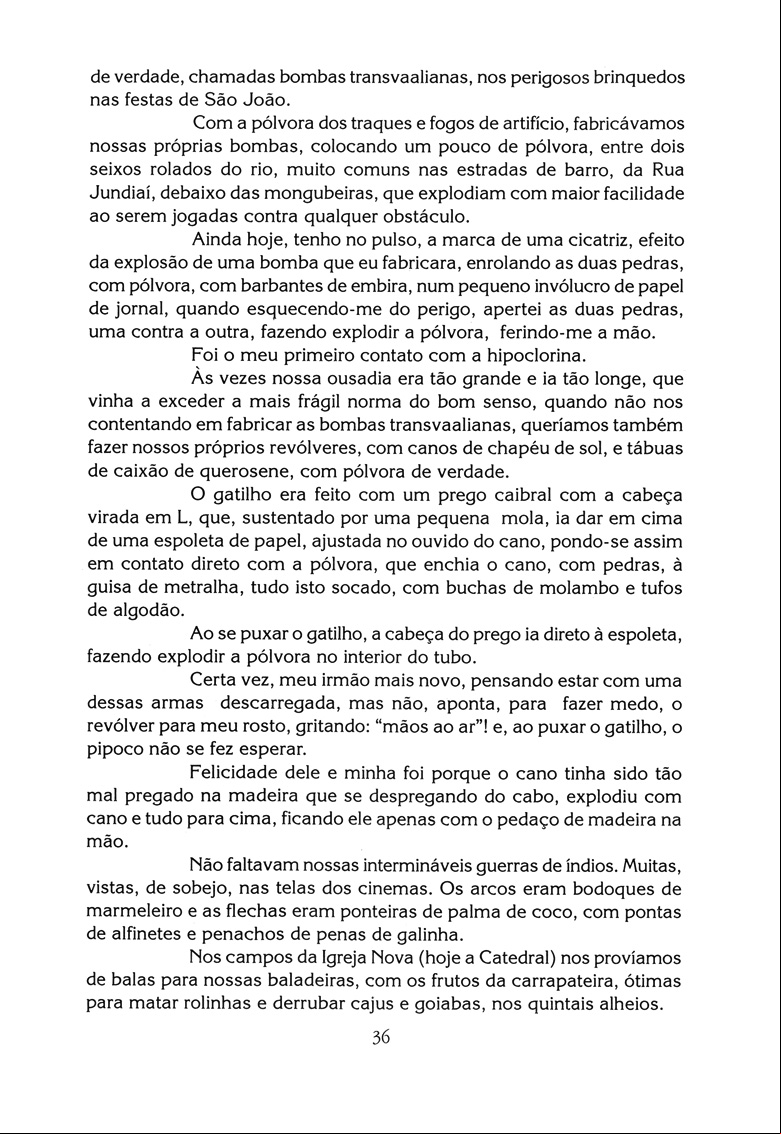 de verdade, chamadas bombas transvaalianas, nos perigosos brinquedos nas festas de São João.

Com a pólvora dos traques e fogos de artifício, fabricávamos nossas próprias bombas, colocando um pouco de pólvora, entre dois seixos rolados do rio, muito comuns nas estradas de barro, da Rua Jundiaí, debaixo das mongubeiras, que explodiam com maior facilidade ao serem jogadas contra qualquer obstáculo.

Ainda hoje, tenho no pulso, a marca de uma cicatriz, efeito da explosão de uma bomba que eu fabricara, enrolando as duas pedras, com pólvora, com barbantes de embira, num pequeno invólucro de papel de jornal, quando esquecendo-me do perigo, apertei as duas pedras, uma contra a outra, fazendo explodir a pólvora, ferindo-me a mão.

Foi o meu primeiro contato com a hipoclorina.

Às vezes nossa ousadia era tão grande e ia tão longe, que vinha a exceder a mais frágil norma do bom senso, quando não nos contentando em fabricar as bombas transvaalianas, queríamos também fazer nossos próprios revólveres, com canos de chapéu de sol, e tábuas de caixão de querosene, com pólvora de verdade.

O gatilho era feito com um prego caibral com a cabeça virada em L, que, sustentado por uma pequena mola, ia dar em cima de uma espoleta de papel, ajustada no ouvido do cano, pondo-se assim em contato direto com a pólvora, que enchia o cano, com pedras, à guisa de metralha, tudo isto socado, com buchas de molambo e tufos de algodão.

Ao se puxar o gatilho, a cabeça do prego ia direto à espoleta, fazendo explodir a pólvora no interior do tubo.

Certa vez, meu irmão mais novo, pensando estar com uma dessas armas descarregada, mas não, aponta, para fazer medo, o revólver para meu rosto, gritando: "mãos ao ar"! e, ao puxar o gatilho, o pipoco não se fez esperar.

Felicidade dele e minha foi porque o cano tinha sido tão mal pregado na madeira que se despregando do cabo, explodiu com cano e tudo para cima, ficando ele apenas com o pedaço de madeira na mão.

Não faltavam nossas intermináveis guerras de índios. Muitas, vistas, de sobejo, nas telas dos cinemas. Os arcos eram bodoques de marmeleiro e as flechas eram ponteiras de palma de coco, com pontas de alfinetes e penachos de penas de galinha.

Nos campos da Igreja Nova (hoje a Catedral) nos províamos de balas para nossas baladeiras, com os frutos da carrapateira, ótimas para matar rolinhas e derrubar cajus e goiabas, nos quintais alheios.

36